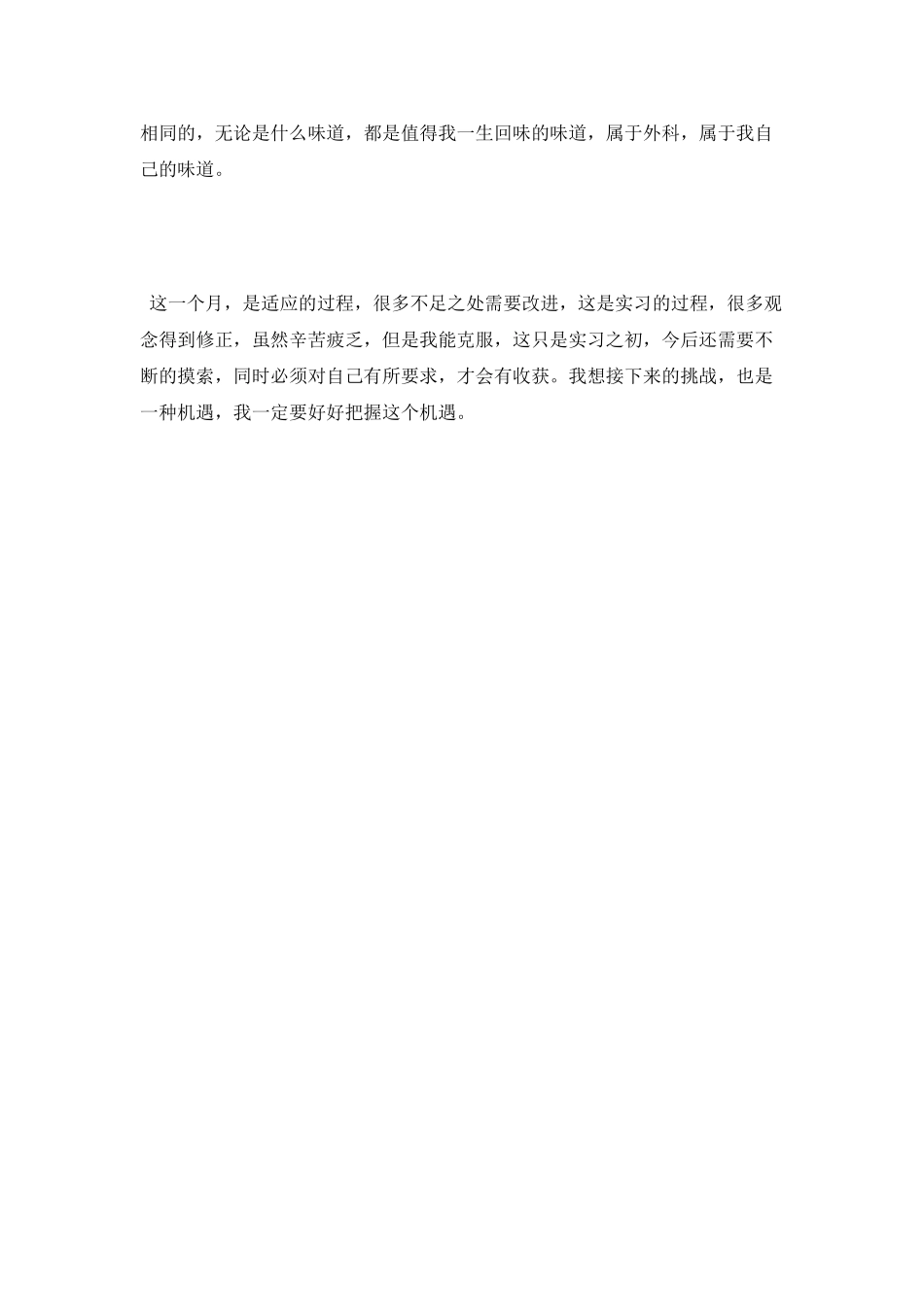 相同的，无论是什么味道，都是值得我一生回味的味道，属于外科，属于我自己的味道。

这一个月，是适应的过程，很多不足之处需要改进，这是实习的过程，很多观念得到修正，虽然辛苦疲乏，但是我能克服，这只是实习之初，今后还需要不断的摸索，同时必须对自己有所要求，才会有收获。我想接下来的挑战，也是一种机遇，我一定要好好把握这个机遇。